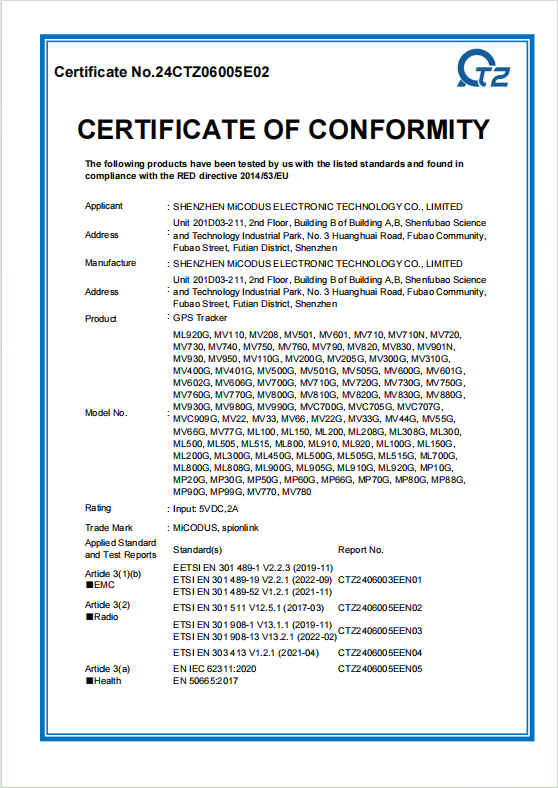 Certificate No.24CTZ06005E02

CTZ

CERTIFICATE OF CONFORMITY

The following products have been tested by us with the listed standards and found in compliance with the RED directive 2014/53/EU

Applicant : SHENZHEN MiCODUS ELECTRONIC TECHNOLOGY CO., LIMITED

Address : Unit 201D03-211, 2nd Floor, Building B of Building A,B, Shenfubao Science and Technology Industrial Park, No. 3 Huanghuai Road, Fubao Community, Fubao Street, Futian District, Shenzhen

Manufacture : SHENZHEN MiCODUS ELECTRONIC TECHNOLOGY CO., LIMITED

Address : Unit 201D03-211, 2nd Floor, Building B of Building A,B, Shenfubao Science and Technology Industrial Park, No. 3 Huanghuai Road, Fubao Community, Fubao Street, Futian District, Shenzhen

Product : GPS Tracker

Model No. : ML920G, MV110, MV208, MV501, MV601, MV710, MV710N, MV720, MV730, MV740, MV750, MV760, MV790, MV820, MV830, MV901N, MV930, MV950, MV110G, MV200G, MV205G, MV300G, MV310G, MV400G, MV401G, MV500G, MV501G, MV505G, MV600G, MV601G, MV602G, MV606G, MV700G, MV710G, MV720G, MV730G, MV750G, MV760G, MV770G, MV800G, MV810G, MV820G, MV830G, MV880G, MV930G, MV980G, MV990G, MVC700G, MVC705G, MVC707G, MVC909G, MV22, MV33, MV66, MV22G, MV33G, MV44G, MV55G, MV66G, MV77G, ML100, ML150, ML200, ML208G, ML308G, ML300, ML500, ML505, ML515, ML800, ML910, ML920, ML100G, ML150G, ML200G, ML300G, ML450G, ML500G, ML505G, ML515G, ML700G, ML800G, ML808G, ML900G, ML905G, ML910G, ML920G, MP10G, MP20G, MP30G, MP50G, MP60G, MP66G, MP70G, MP80G, MP88G, MP90G, MP99G, MV770, MV780

Rating : Input: 5VDC,2A

Trade Mark : MiCODUS, spionlink

| Applied Standard and Test Reports | Standard(s) | Report No. |
|---|---|---|
| Article 3(1)(b) ■EMC | EETSI EN 301 489-1 V2.2.3 (2019-11) ETSI EN 301 489-19 V2.2.1 (2022-09) ETSI EN 301 489-52 V1.2.1 (2021-11) | CTZ2406003EEN01 |
| Article 3(2) ■Radio | ETSI EN 301 511 V12.5.1 (2017-03) | CTZ2406005EEN02 |
| | ETSI EN 301 908-1 V13.1.1 (2019-11) ETSI EN 301 908-13 V13.2.1 (2022-02) | CTZ2406005EEN03 |
| | ETSI EN 303 413 V1.2.1 (2021-04) | CTZ2406005EEN04 |
| Article 3(a) ■Health | EN IEC 62311:2020 EN 50665:2017 | CTZ2406005EEN05 |